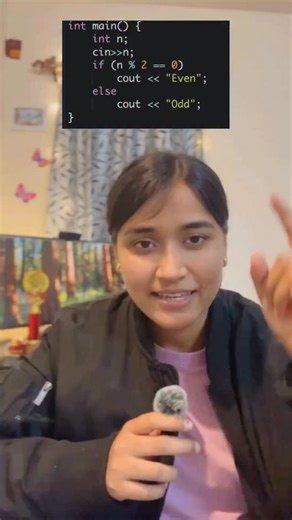 int main() {
    int n;
    cin>>n;
    if (n % 2 == 0)
        cout << "Even";
    else
        cout << "Odd";
}